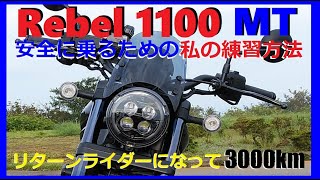 Rebel 1100 MT
安全に乗るための私の練習方法

リターンライダーになって3000km